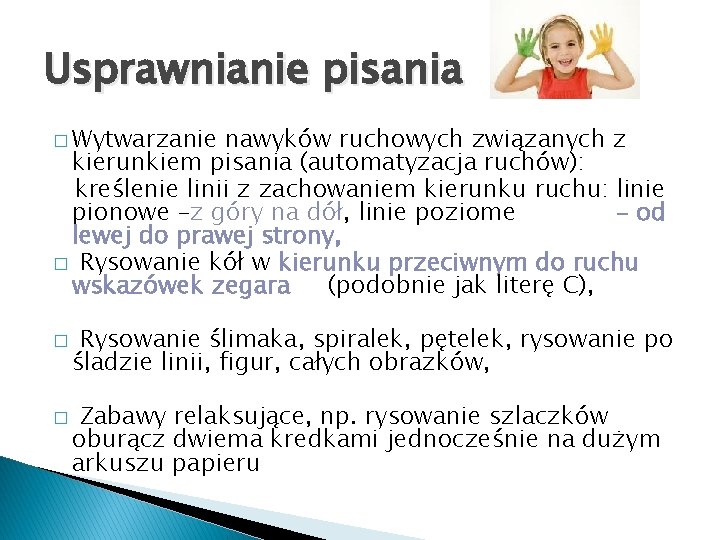 Usprawnianie pisania

□ Wytwarzanie nawyków ruchowych związanych z kierunkiem pisania (automatyzacja ruchów):
kreślenie linii z zachowaniem kierunku ruchu: linie pionowe –z góry na dół, linie poziome – od lewej do prawej strony,

□ Rysowanie kół w kierunku przeciwnym do ruchu wskazówek zegara (podobnie jak literę C),

□ Rysowanie ślimaka, spiralek, pętelek, rysowanie po śladzie linii, figur, całych obrazków,

□ Zabawy relaksujące, np. rysowanie szlaczków oburącz dwiema kredkami jednocześnie na dużym arkuszu papieru